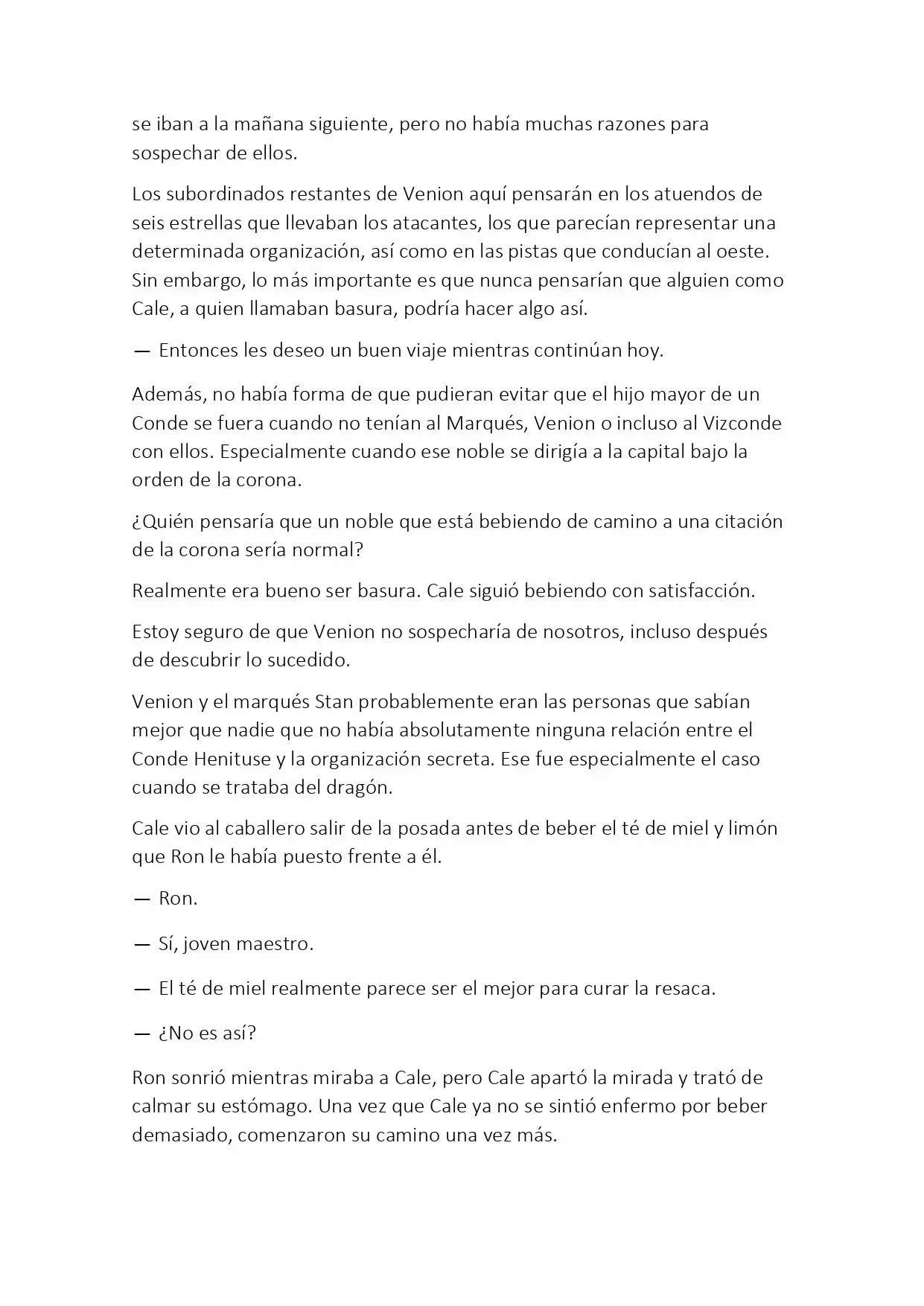 se iban a la mañana siguiente, pero no había muchas razones para sospechar de ellos.

Los subordinados restantes de Venion aquí pensarán en los atuendos de seis estrellas que llevaban los atacantes, los que parecían representar una determinada organización, así como en las pistas que conducían al oeste. Sin embargo, lo más importante es que nunca pensarían que alguien como Cale, a quien llamaban basura, podría hacer algo así.

— Entonces les deseo un buen viaje mientras continúan hoy.

Además, no había forma de que pudieran evitar que el hijo mayor de un Conde se fuera cuando no tenían al Marqués, Venion o incluso al Vizconde con ellos. Especialmente cuando ese noble se dirigía a la capital bajo la orden de la corona.

¿Quién pensaría que un noble que está bebiendo de camino a una citación de la corona sería normal?

Realmente era bueno ser basura. Cale siguió bebiendo con satisfacción.

Estoy seguro de que Venion no sospecharía de nosotros, incluso después de descubrir lo sucedido.

Venion y el marqués Stan probablemente eran las personas que sabían mejor que nadie que no había absolutamente ninguna relación entre el Conde Henituse y la organización secreta. Ese fue especialmente el caso cuando se trataba del dragón.

Cale vio al caballero salir de la posada antes de beber el té de miel y limón que Ron le había puesto frente a él.

— Ron.

— Sí, joven maestro.

— El té de miel realmente parece ser el mejor para curar la resaca.

— ¿No es así?

Ron sonrió mientras miraba a Cale, pero Cale apartó la mirada y trató de calmar su estómago. Una vez que Cale ya no se sintió enfermo por beber demasiado, comenzaron su camino una vez más.